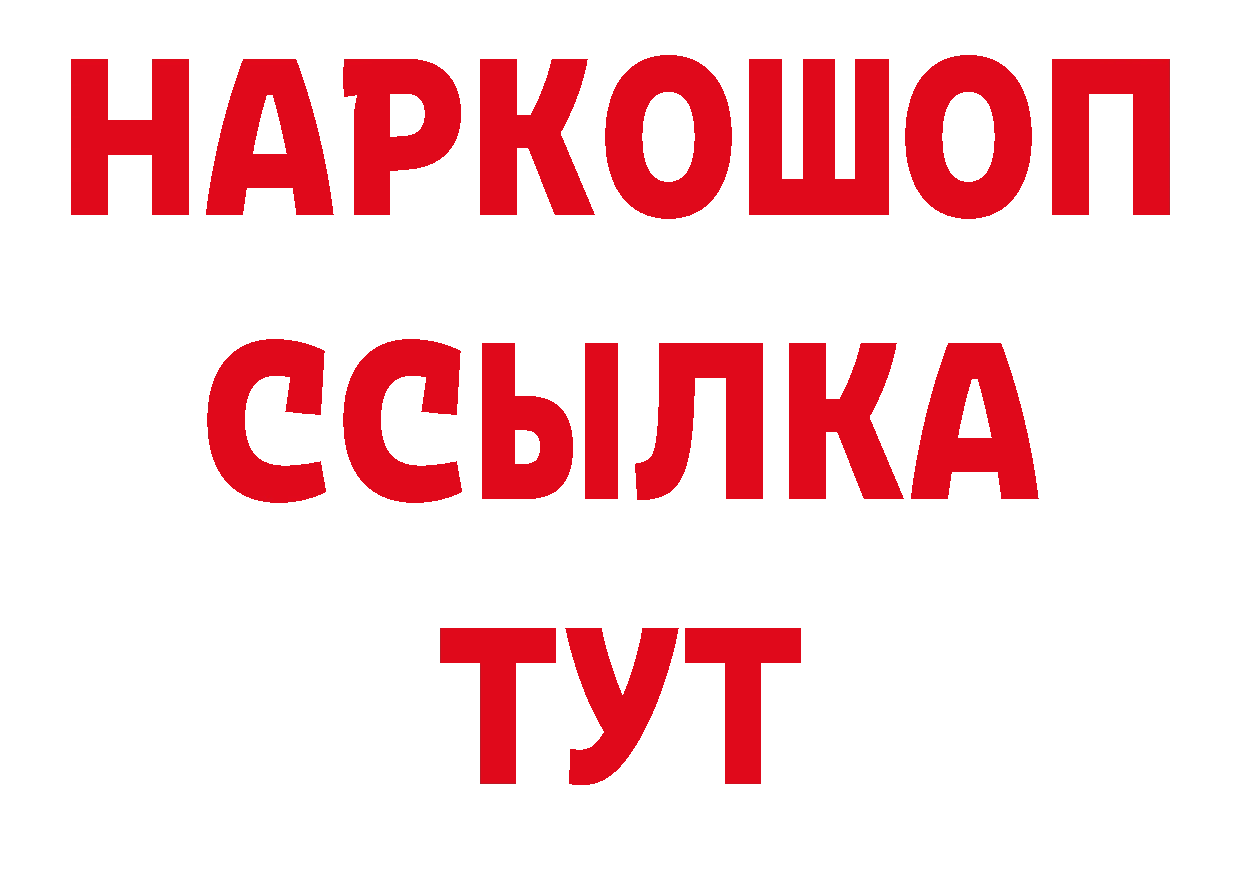 НАРКОШОП
ССЫЛКА
ТУТ